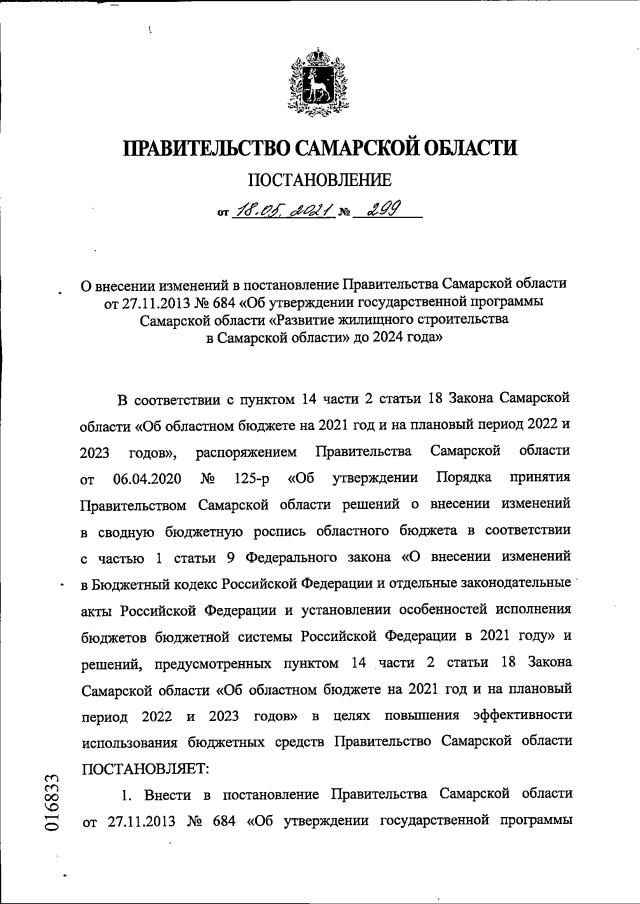 ПРАВИТЕЛЬСТВО САМАРСКОЙ ОБЛАСТИ

ПОСТАНОВЛЕНИЕ

от 18.05.2021 № 299

О внесении изменений в постановление Правительства Самарской области от 27.11.2013 № 684 «Об утверждении государственной программы Самарской области «Развитие жилищного строительства в Самарской области» до 2024 года»

В соответствии с пунктом 14 части 2 статьи 18 Закона Самарской области «Об областном бюджете на 2021 год и на плановый период 2022 и 2023 годов», распоряжением Правительства Самарской области от 06.04.2020 № 125-р «Об утверждении Порядка принятия Правительством Самарской области решений о внесении изменений в сводную бюджетную роспись областного бюджета в соответствии с частью 1 статьи 9 Федерального закона «О внесении изменений в Бюджетный кодекс Российской Федерации и отдельные законодательные акты Российской Федерации и установлении особенностей исполнения бюджетов бюджетной системы Российской Федерации в 2021 году» и решений, предусмотренных пунктом 14 части 2 статьи 18 Закона Самарской области «Об областном бюджете на 2021 год и на плановый период 2022 и 2023 годов» в целях повышения эффективности использования бюджетных средств Правительство Самарской области ПОСТАНОВЛЯЕТ:

1. Внести в постановление Правительства Самарской области от 27.11.2013 № 684 «Об утверждении государственной программы

016833